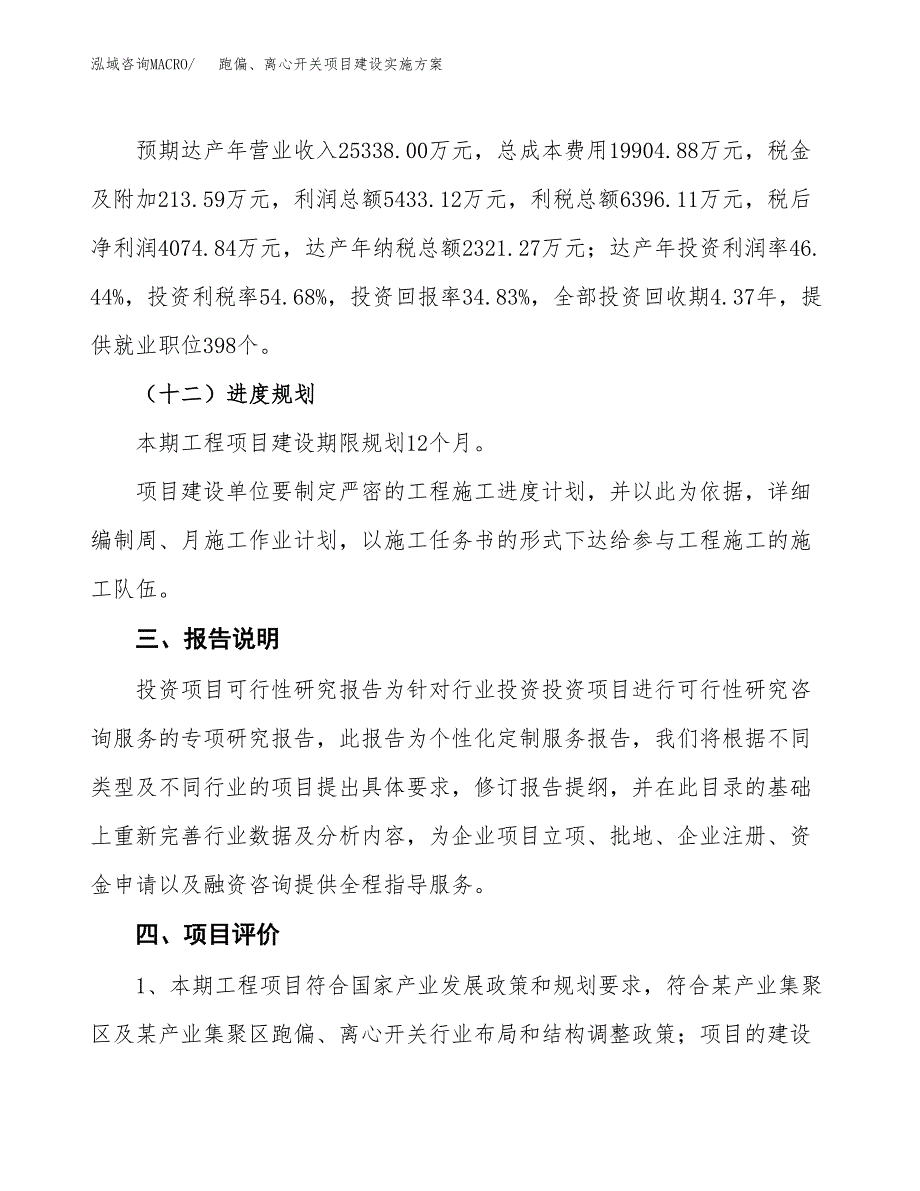 泓域咨询MACRO/　跑偏、离心开关项目建设实施方案

预期达产年营业收入25338.00万元，总成本费用19904.88万元，税金及附加213.59万元，利润总额5433.12万元，利税总额6396.11万元，税后净利润4074.84万元，达产年纳税总额2321.27万元；达产年投资利润率46.44%，投资利税率54.68%，投资回报率34.83%，全部投资回收期4.37年，提供就业职位398个。

（十二）进度规划

本期工程项目建设期限规划12个月。

项目建设单位要制定严密的工程施工进度计划，并以此为依据，详细编制周、月施工作业计划，以施工任务书的形式下达给参与工程施工的施工队伍。

三、报告说明

投资项目可行性研究报告为针对行业投资投资项目进行可行性研究咨询服务的专项研究报告，此报告为个性化定制服务报告，我们将根据不同类型及不同行业的项目提出具体要求，修订报告提纲，并在此目录的基础上重新完善行业数据及分析内容，为企业项目立项、批地、企业注册、资金申请以及融资咨询提供全程指导服务。

四、项目评价

1、本期工程项目符合国家产业发展政策和规划要求，符合某产业集聚区及某产业集聚区跑偏、离心开关行业布局和结构调整政策；项目的建设